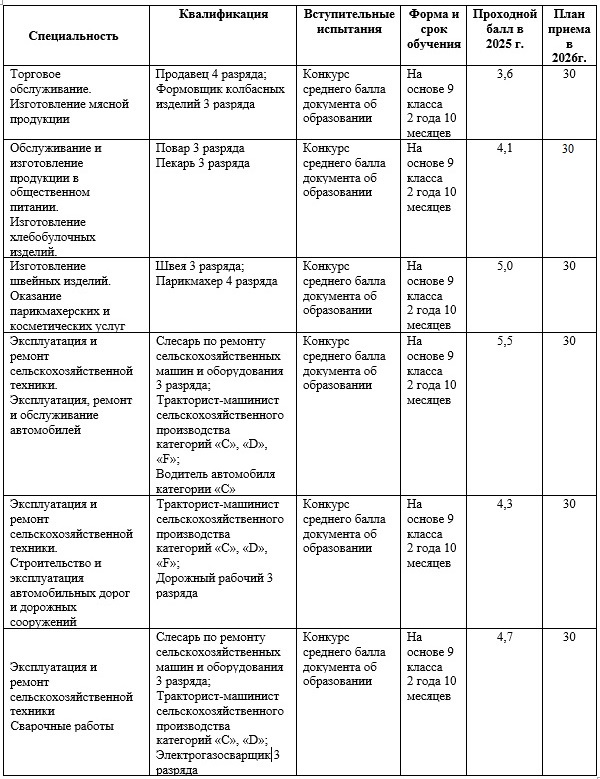 | Специальность | Квалификация | Вступительные испытания | Форма и срок обучения | Проходной балл в 2025 г. | План приема в 2026г. |
|---|---|---|---|---|---|
| Торговое обслуживание. Изготовление мясной продукции | Продавец 4 разряда; Формовщик колбасных изделий 3 разряда | Конкурс среднего балла документа об образовании | На основе 9 класса 2 года 10 месяцев | 3,6 | 30 |
| Обслуживание и изготовление продукции в общественном питании. Изготовление хлебобулочных изделий. | Повар 3 разряда Пекарь 3 разряда | Конкурс среднего балла документа об образовании | На основе 9 класса 2 года 10 месяцев | 4,1 | 30 |
| Изготовление швейных изделий. Оказание парикмахерских и косметических услуг | Швея 3 разряда; Парикмахер 4 разряда | Конкурс среднего балла документа об образовании | На основе 9 класса 2 года 10 месяцев | 5,0 | 30 |
| Эксплуатация и ремонт сельскохозяйственной техники. Эксплуатация, ремонт и обслуживание автомобилей | Слесарь по ремонту сельскохозяйственных машин и оборудования 3 разряда; Тракторист-машинист сельскохозяйственного производства категорий «С», «D», «F»; Водитель автомобиля категории «С» | Конкурс среднего балла документа об образовании | На основе 9 класса 2 года 10 месяцев | 5,5 | 30 |
| Эксплуатация и ремонт сельскохозяйственной техники. Строительство и эксплуатация автомобильных дорог и дорожных сооружений | Тракторист-машинист сельскохозяйственного производства категорий «С», «D», «F»; Дорожный рабочий 3 разряда | Конкурс среднего балла документа об образовании | На основе 9 класса 2 года 10 месяцев | 4,3 | 30 |
| Эксплуатация и ремонт сельскохозяйственной техники Сварочные работы | Слесарь по ремонту сельскохозяйственных машин и оборудования 3 разряда; Тракторист-машинист сельскохозяйственного производства категорий «С», «D»; Электрогазосварщик 3 разряда | Конкурс среднего балла документа об образовании | На основе 9 класса 2 года 10 месяцев | 4,7 | 30 |